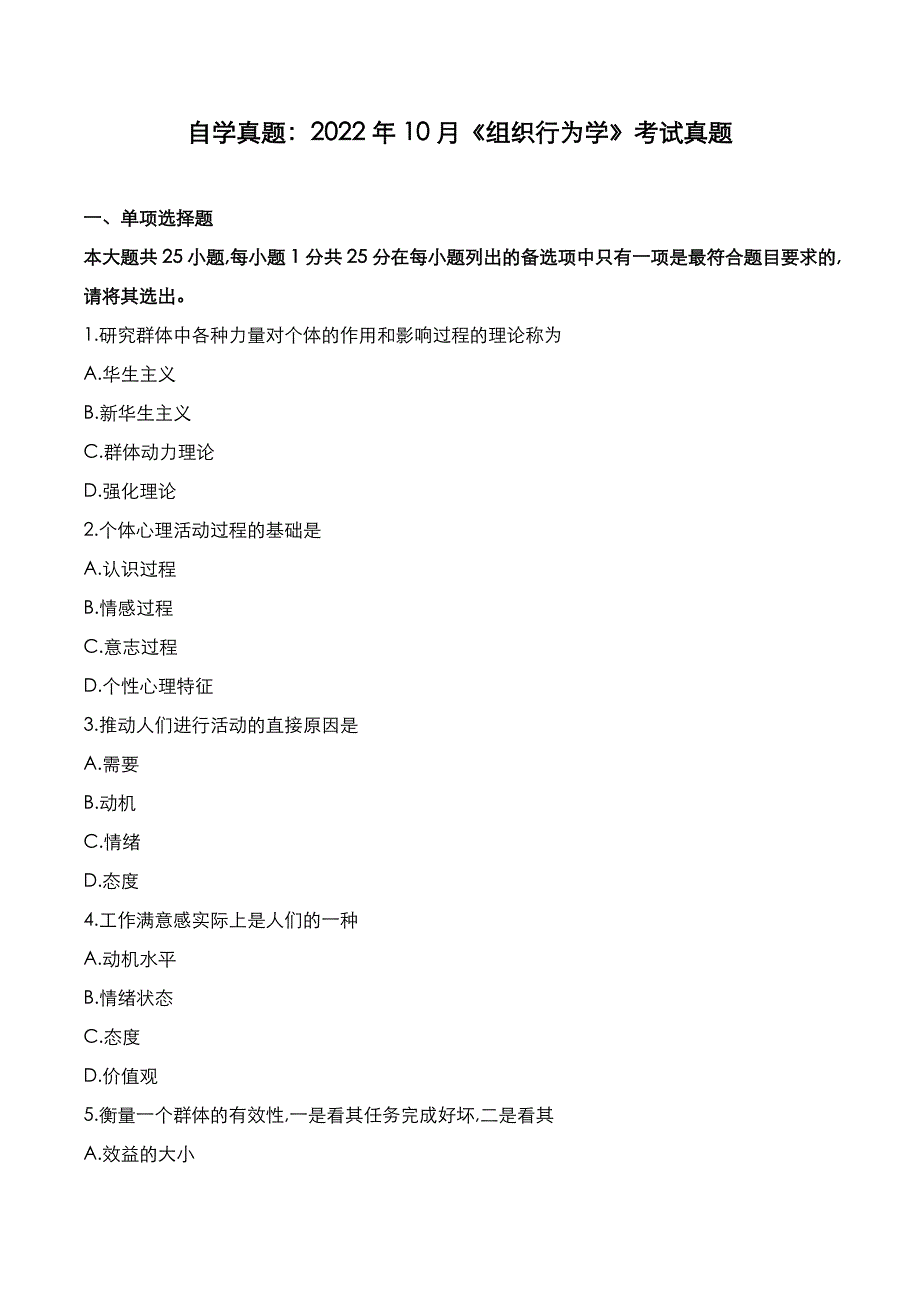 自学真题：2022 年 10 月《组织行为学》考试真题

一、单项选择题

本大题共 25 小题,每小题 1 分共 25 分在每小题列出的备选项中只有一项是最符合题目要求的,请将其选出。

1.研究群体中各种力量对个体的作用和影响过程的理论称为

A.华生主义

B.新华生主义

C.群体动力理论

D.强化理论

2.个体心理活动过程的基础是

A.认识过程

B.情感过程

C.意志过程

D.个性心理特征

3.推动人们进行活动的直接原因是

A.需要

B.动机

C.情绪

D.态度

4.工作满意感实际上是人们的一种

A.动机水平

B.情绪状态

C.态度

D.价值观

5.衡量一个群体的有效性,一是看其任务完成好坏,二是看其

A.效益的大小